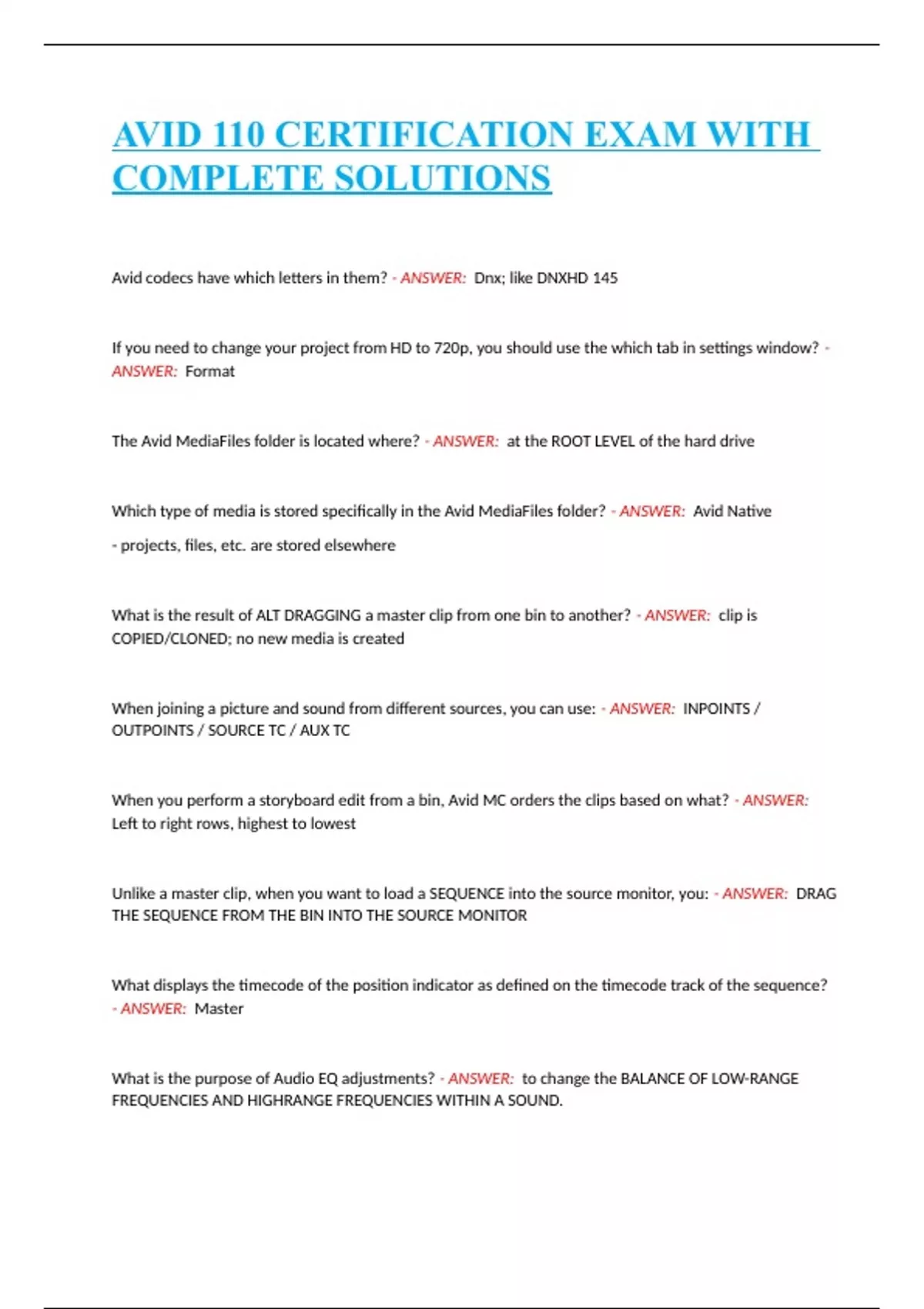 AVID 110 CERTIFICATION EXAM WITH COMPLETE SOLUTIONS

Avid codecs have which letters in them? - ANSWER: Dnx; like DNXHD 145

If you need to change your project from HD to 720p, you should use the which tab in settings window? - ANSWER: Format

The Avid MediaFiles folder is located where? - ANSWER: at the ROOT LEVEL of the hard drive

Which type of media is stored specifically in the Avid MediaFiles folder? - ANSWER: Avid Native

- projects, files, etc. are stored elsewhere

What is the result of ALT DRAGGING a master clip from one bin to another? - ANSWER: clip is COPIED/CLONED; no new media is created

When joining a picture and sound from different sources, you can use: - ANSWER: INPOINTS / OUTPOINTS / SOURCE TC / AUX TC

When you perform a storyboard edit from a bin, Avid MC orders the clips based on what? - ANSWER: Left to right rows, highest to lowest

Unlike a master clip, when you want to load a SEQUENCE into the source monitor, you: - ANSWER: DRAG THE SEQUENCE FROM THE BIN INTO THE SOURCE MONITOR

What displays the timecode of the position indicator as defined on the timecode track of the sequence? - ANSWER: Master

What is the purpose of Audio EQ adjustments? - ANSWER: to change the BALANCE OF LOW-RANGE FREQUENCIES AND HIGHRANGE FREQUENCIES WITHIN A SOUND.